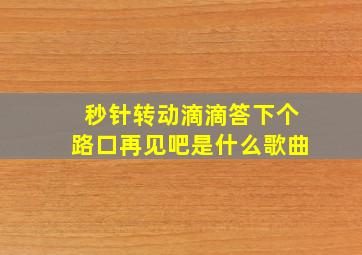 秒针转动滴滴答下个路口再见吧是什么歌曲